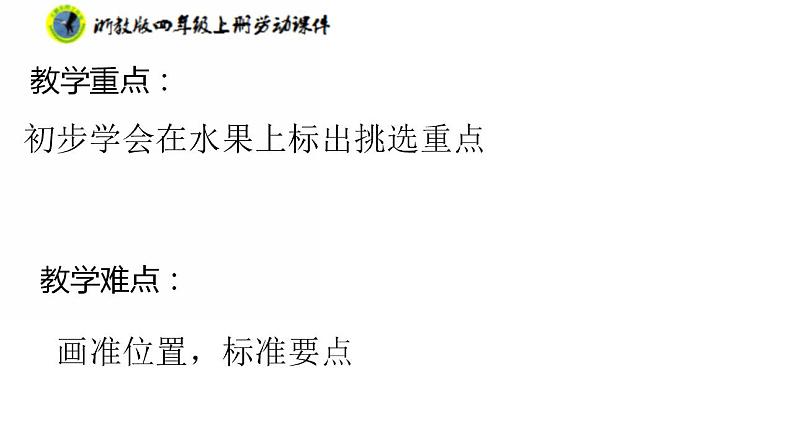 浙教版四年级上册劳动课件

教学重点：

初步学会在水果上标出挑选重点

教学难点：

画准位置，标准要点